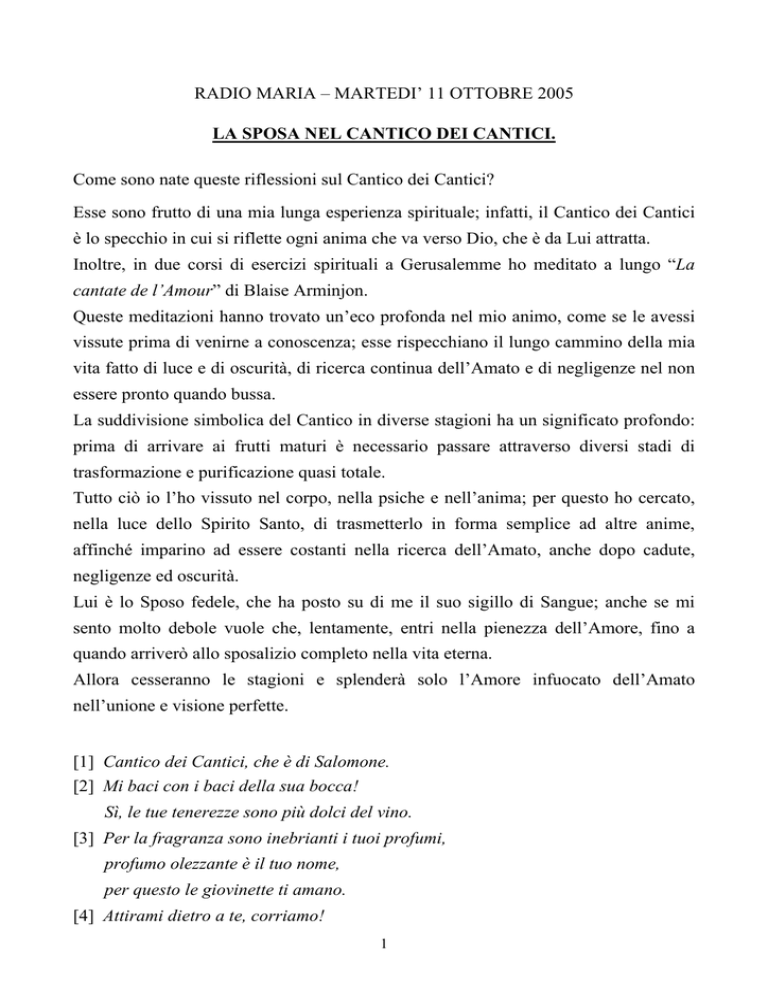 RADIO MARIA – MARTEDI' 11 OTTOBRE 2005

LA SPOSA NEL CANTICO DEI CANTICI.

Come sono nate queste riflessioni sul Cantico dei Cantici?

Esse sono frutto di una mia lunga esperienza spirituale; infatti, il Cantico dei Cantici è lo specchio in cui si riflette ogni anima che va verso Dio, che è da Lui attratta.
Inoltre, in due corsi di esercizi spirituali a Gerusalemme ho meditato a lungo "La cantate de l'Amour" di Blaise Arminjon.
Queste meditazioni hanno trovato un'eco profonda nel mio animo, come se le avessi vissute prima di venirne a conoscenza; esse rispecchiano il lungo cammino della mia vita fatto di luce e di oscurità, di ricerca continua dell'Amato e di negligenze nel non essere pronto quando bussa.
La suddivisione simbolica del Cantico in diverse stagioni ha un significato profondo: prima di arrivare ai frutti maturi è necessario passare attraverso diversi stadi di trasformazione e purificazione quasi totale.
Tutto ciò io l'ho vissuto nel corpo, nella psiche e nell'anima; per questo ho cercato, nella luce dello Spirito Santo, di trasmetterlo in forma semplice ad altre anime, affinché imparino ad essere costanti nella ricerca dell'Amato, anche dopo cadute, negligenze ed oscurità.
Lui è lo Sposo fedele, che ha posto su di me il suo sigillo di Sangue; anche se mi sento molto debole vuole che, lentamente, entri nella pienezza dell'Amore, fino a quando arriverò allo sposalizio completo nella vita eterna.
Allora cesseranno le stagioni e splenderà solo l'Amore infuocato dell'Amato nell'unione e visione perfette.

[1] Cantico dei Cantici, che è di Salomone.
[2] Mi baci con i baci della sua bocca!
Sì, le tue tenerezze sono più dolci del vino.
[3] Per la fragranza sono inebrianti i tuoi profumi,
profumo olezzante è il tuo nome,
per questo le giovinette ti amano.
[4] Attirami dietro a te, corriamo!

1